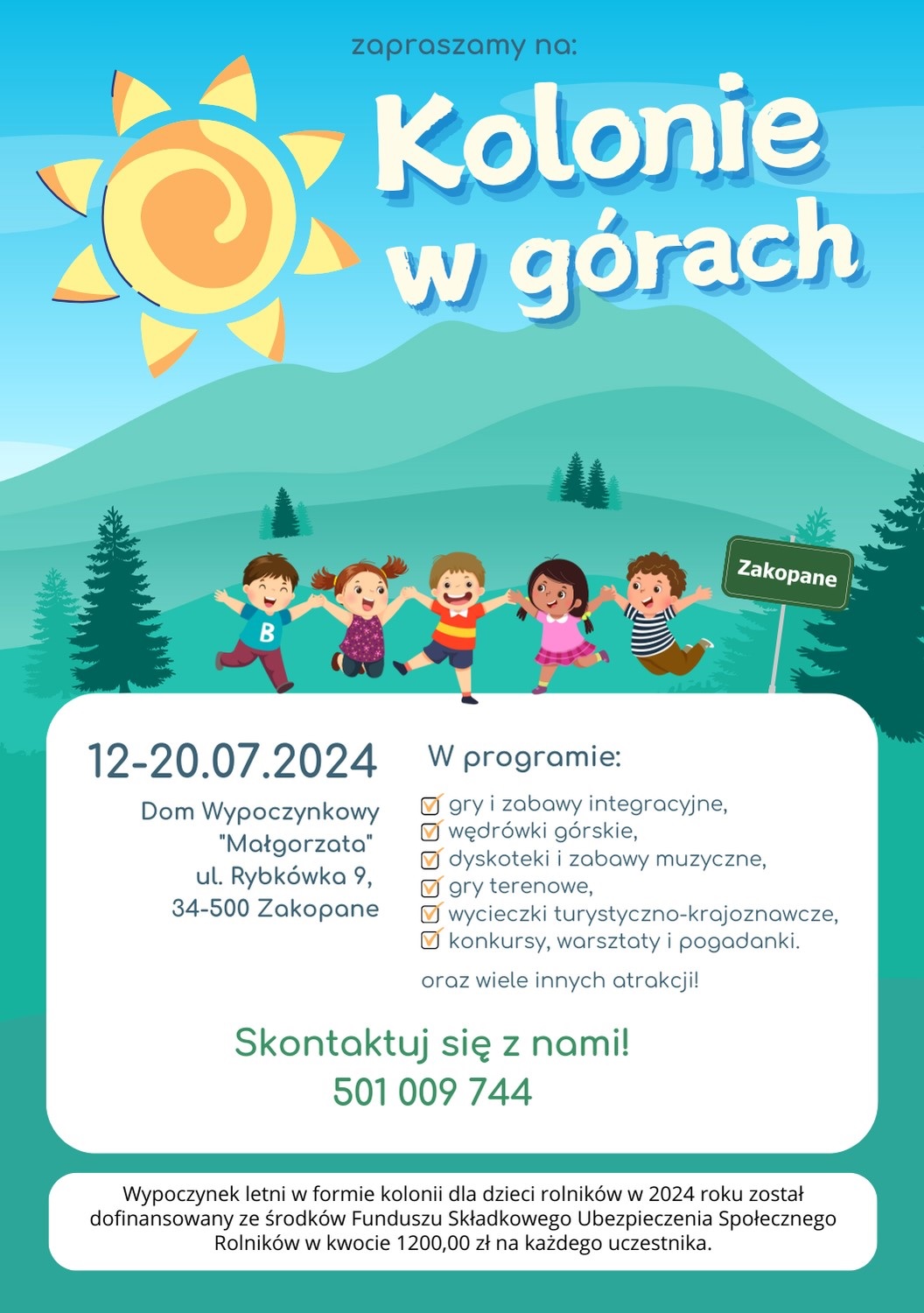 zapraszamy na:

Kolonie w górach

B

Zakopane

12-20.07.2024

Dom Wypoczynkowy "Małgorzata" ul. Rybkówka 9, 34-500 Zakopane

W programie:

gry i zabawy integracyjne,
wędrówki górskie,
dyskoteki i zabawy muzyczne,
gry terenowe,
wycieczki turystyczno-krajoznawcze,
konkursy, warsztaty i pogadanki.

oraz wiele innych atrakcji!

Skontaktuj się z nami!
501 009 744

Wypoczynek letni w formie kolonii dla dzieci rolników w 2024 roku został dofinansowany ze środków Funduszu Składkowego Ubezpieczenia Społecznego Rolników w kwocie 1200,00 zł na każdego uczestnika.